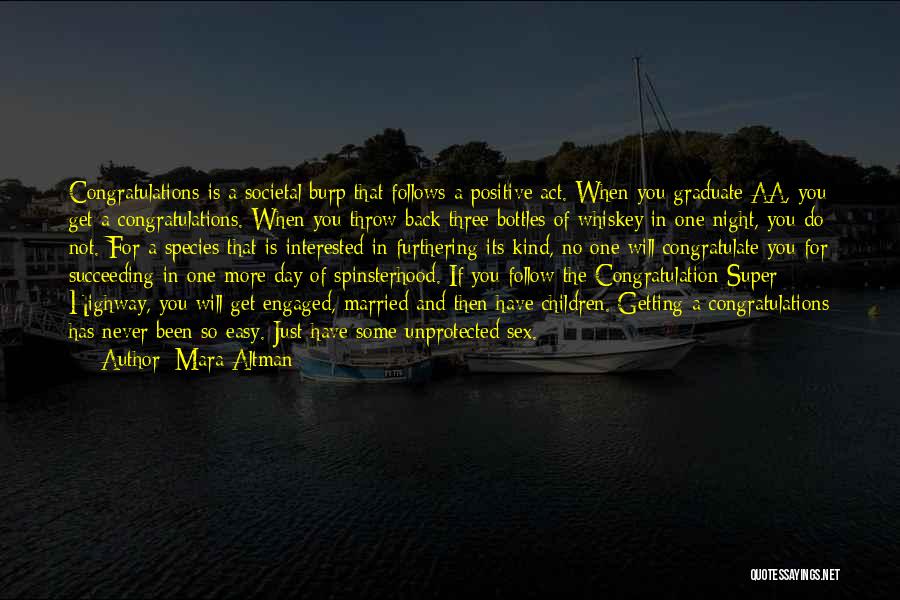 Congratulations is a societal burp that follows a positive act. When you graduate AA, you get a congratulations. When you throw back three bottles of whiskey in one night, you do not. For a species that is interested in furthering its kind, no one will congratulate you for succeeding in one more day of spinsterhood. If you follow the Congratulation Super Highway, you will get engaged, married and then have children. Getting a congratulations has never been so easy. Just have some unprotected sex.

Author: Mara Altman

QUOTESSAYINGS.NET